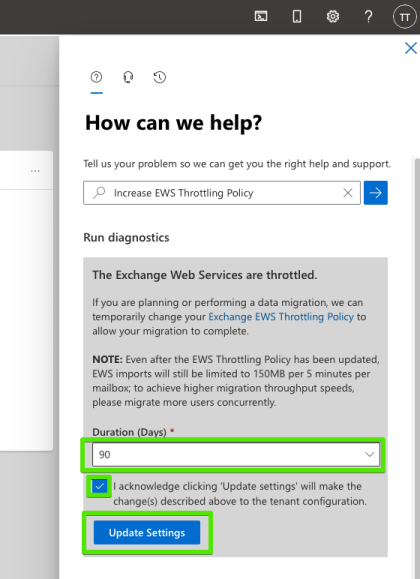 TT

...

How can we help?

Tell us your problem so we can get you the right help and support.

Increase EWS Throttling Policy

Run diagnostics

The Exchange Web Services are throttled.

If you are planning or performing a data migration, we can temporarily change your Exchange EWS Throttling Policy to allow your migration to complete.

NOTE: Even after the EWS Throttling Policy has been updated, EWS imports will still be limited to 150MB per 5 minutes per mailbox; to achieve higher migration throughput speeds, please migrate more users concurrently.

Duration (Days) *

90

I acknowledge clicking 'Update settings' will make the change(s) described above to the tenant configuration.

Update Settings